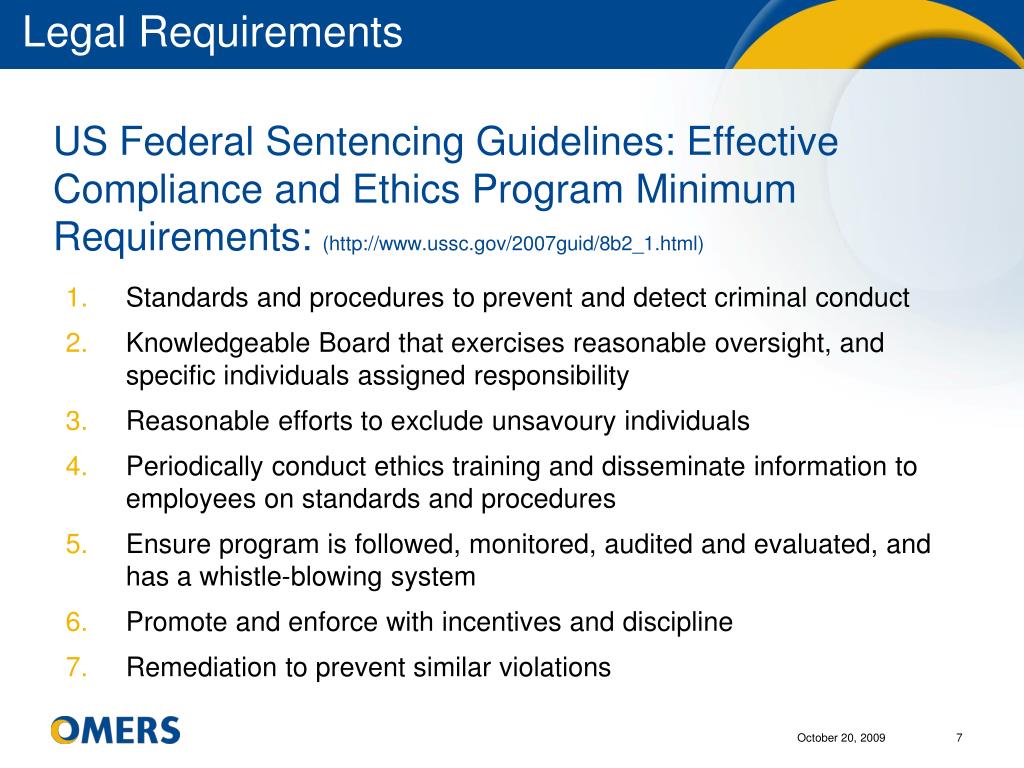 Legal Requirements

US Federal Sentencing Guidelines: Effective Compliance and Ethics Program Minimum Requirements: (http://www.ussc.gov/2007guid/8b2_1.html)

1. Standards and procedures to prevent and detect criminal conduct
2. Knowledgeable Board that exercises reasonable oversight, and specific individuals assigned responsibility
3. Reasonable efforts to exclude unsavoury individuals
4. Periodically conduct ethics training and disseminate information to employees on standards and procedures
5. Ensure program is followed, monitored, audited and evaluated, and has a whistle-blowing system
6. Promote and enforce with incentives and discipline
7. Remediation to prevent similar violations

OMERS

October 20, 2009

7